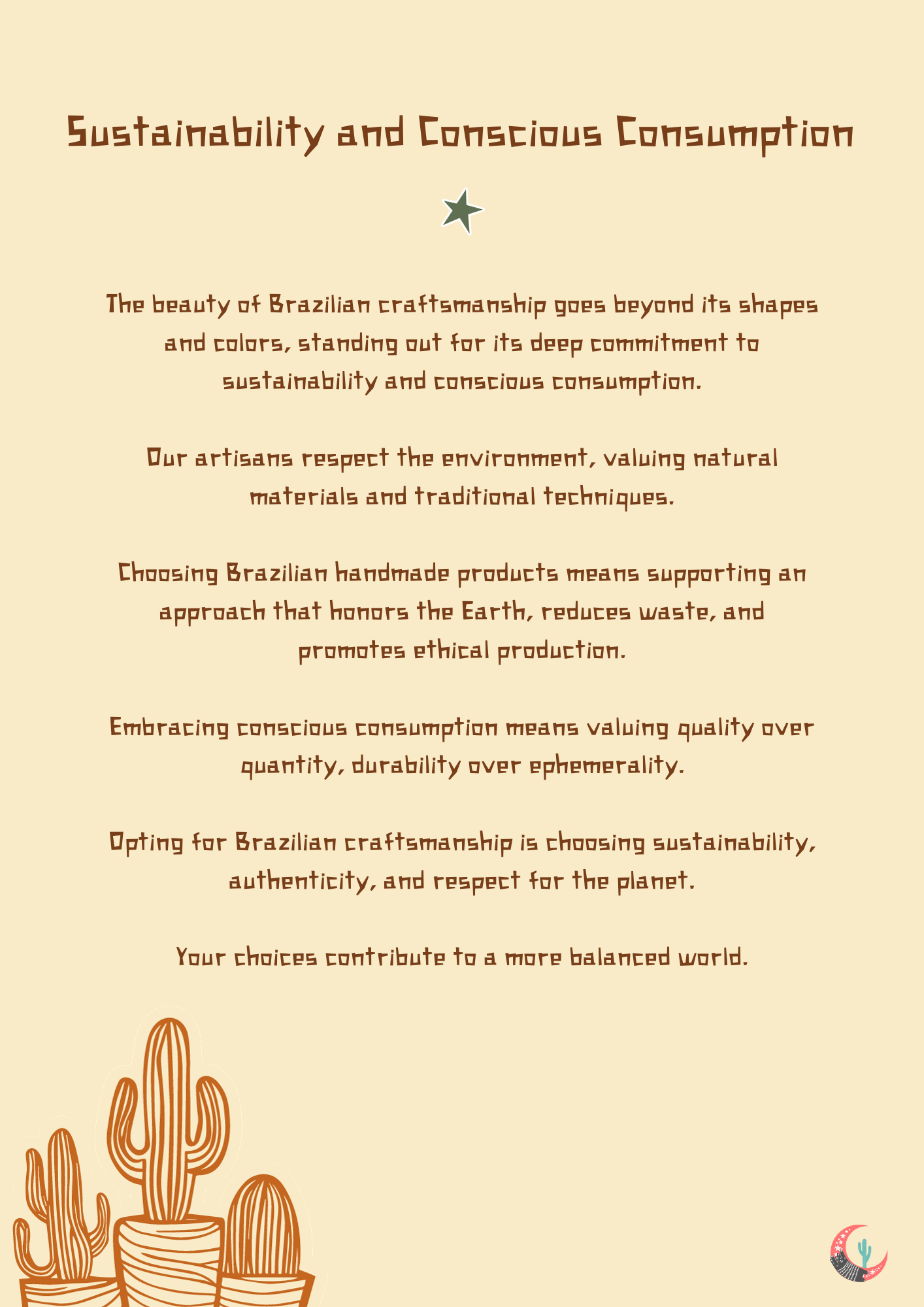 Sustainability and Conscious Consumption

The beauty of Brazilian craftsmanship goes beyond its shapes and colors, standing out for its deep commitment to sustainability and conscious consumption.

Our artisans respect the environment, valuing natural materials and traditional techniques.

Choosing Brazilian handmade products means supporting an approach that honors the Earth, reduces waste, and promotes ethical production.

Embracing conscious consumption means valuing quality over quantity, durability over ephemerality.

Opting for Brazilian craftsmanship is choosing sustainability, authenticity, and respect for the planet.

Your choices contribute to a more balanced world.